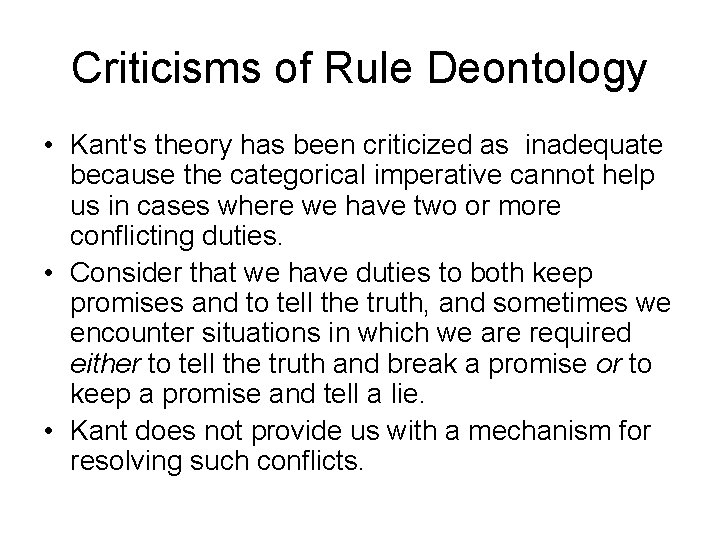 Criticisms of Rule Deontology

• Kant's theory has been criticized as inadequate because the categorical imperative cannot help us in cases where we have two or more conflicting duties.
• Consider that we have duties to both keep promises and to tell the truth, and sometimes we encounter situations in which we are required either to tell the truth and break a promise or to keep a promise and tell a lie.
• Kant does not provide us with a mechanism for resolving such conflicts.